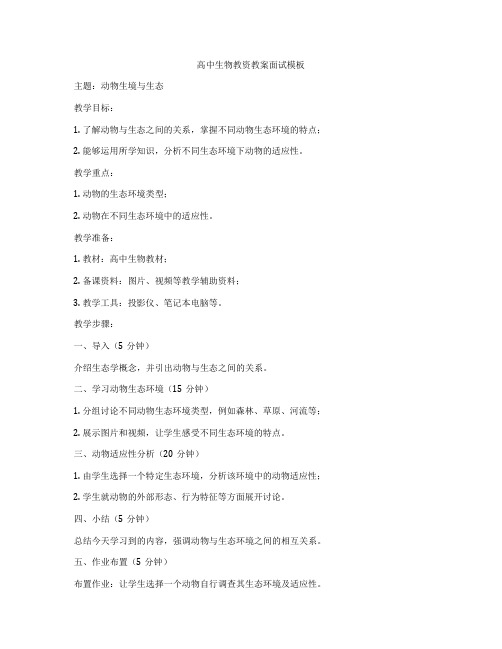 高中生物教资教案面试模板

主题：动物生境与生态

教学目标：

1. 了解动物与生态之间的关系，掌握不同动物生态环境的特点；

2. 能够运用所学知识，分析不同生态环境下动物的适应性。

教学重点：

1. 动物的生态环境类型；

2. 动物在不同生态环境中的适应性。

教学准备：

1. 教材：高中生物教材；

2. 备课资料：图片、视频等教学辅助资料；

3. 教学工具：投影仪、笔记本电脑等。

教学步骤：

一、导入（5 分钟）

介绍生态学概念，并引出动物与生态之间的关系。

二、学习动物生态环境（15 分钟）

1. 分组讨论不同动物生态环境类型，例如森林、草原、河流等；

2. 展示图片和视频，让学生感受不同生态环境的特点。

三、动物适应性分析（20 分钟）

1. 由学生选择一个特定生态环境，分析该环境中的动物适应性；

2. 学生就动物的外部形态、行为特征等方面展开讨论。

四、小结（5 分钟）

总结今天学习到的内容，强调动物与生态环境之间的相互关系。

五、作业布置（5 分钟）

布置作业：让学生选择一个动物自行调查其生态环境及适应性。